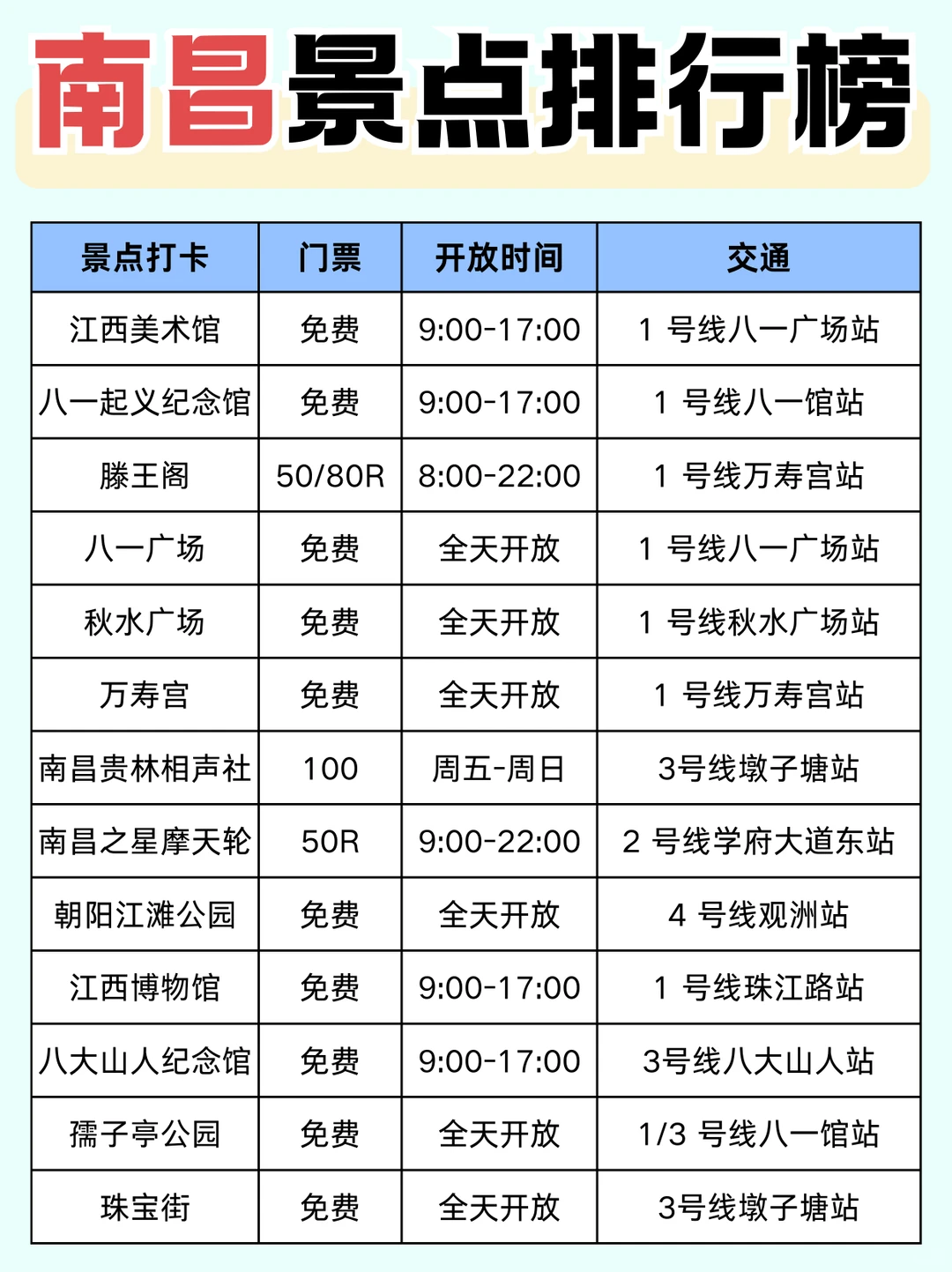 南昌景点排行榜

| 景点打卡 | 门票 | 开放时间 | 交通 |
|---|---|---|---|
| 江西美术馆 | 免费 | 9:00-17:00 | 1 号线八一广场站 |
| 八一起义纪念馆 | 免费 | 9:00-17:00 | 1 号线八一馆站 |
| 滕王阁 | 50/80R | 8:00-22:00 | 1 号线万寿宫站 |
| 八一广场 | 免费 | 全天开放 | 1 号线八一广场站 |
| 秋水广场 | 免费 | 全天开放 | 1 号线秋水广场站 |
| 万寿宫 | 免费 | 全天开放 | 1 号线万寿宫站 |
| 南昌贵林相声社 | 100 | 周五-周日 | 3号线墩子塘站 |
| 南昌之星摩天轮 | 50R | 9:00-22:00 | 2 号线学府大道东站 |
| 朝阳江滩公园 | 免费 | 全天开放 | 4 号线观洲站 |
| 江西博物馆 | 免费 | 9:00-17:00 | 1 号线珠江路站 |
| 八大山人纪念馆 | 免费 | 9:00-17:00 | 3号线八大山人站 |
| 孺子亭公园 | 免费 | 全天开放 | 1/3 号线八一馆站 |
| 珠宝街 | 免费 | 全天开放 | 3号线墩子塘站 |